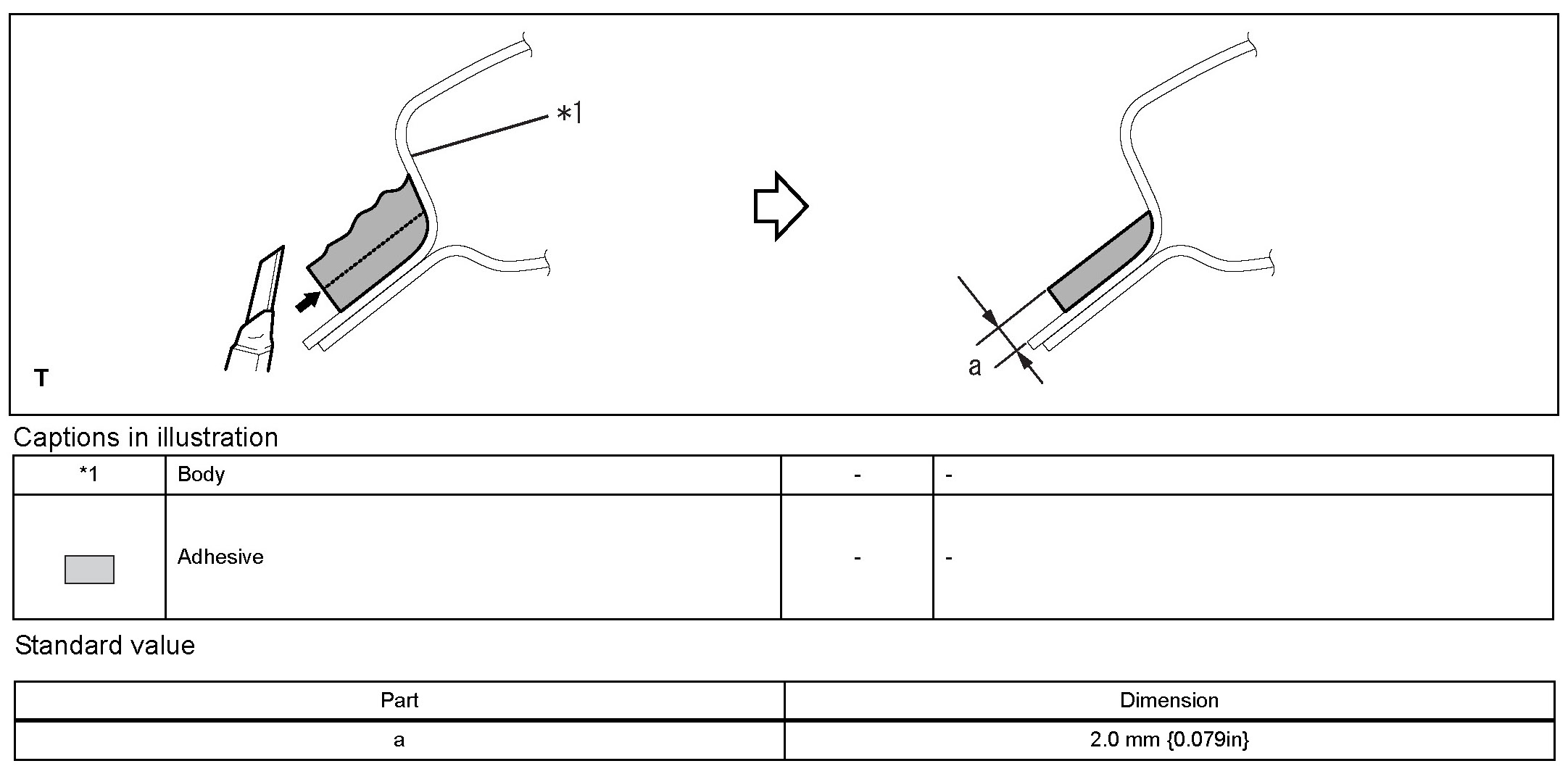 *1

a

T

Captions in illustration

| *1 | Body | - | - |
|---|---|---|---|
|  | Adhesive | - | - |

Standard value

| Part | Dimension |
|---|---|
| a | 2.0 mm {0.079in} |